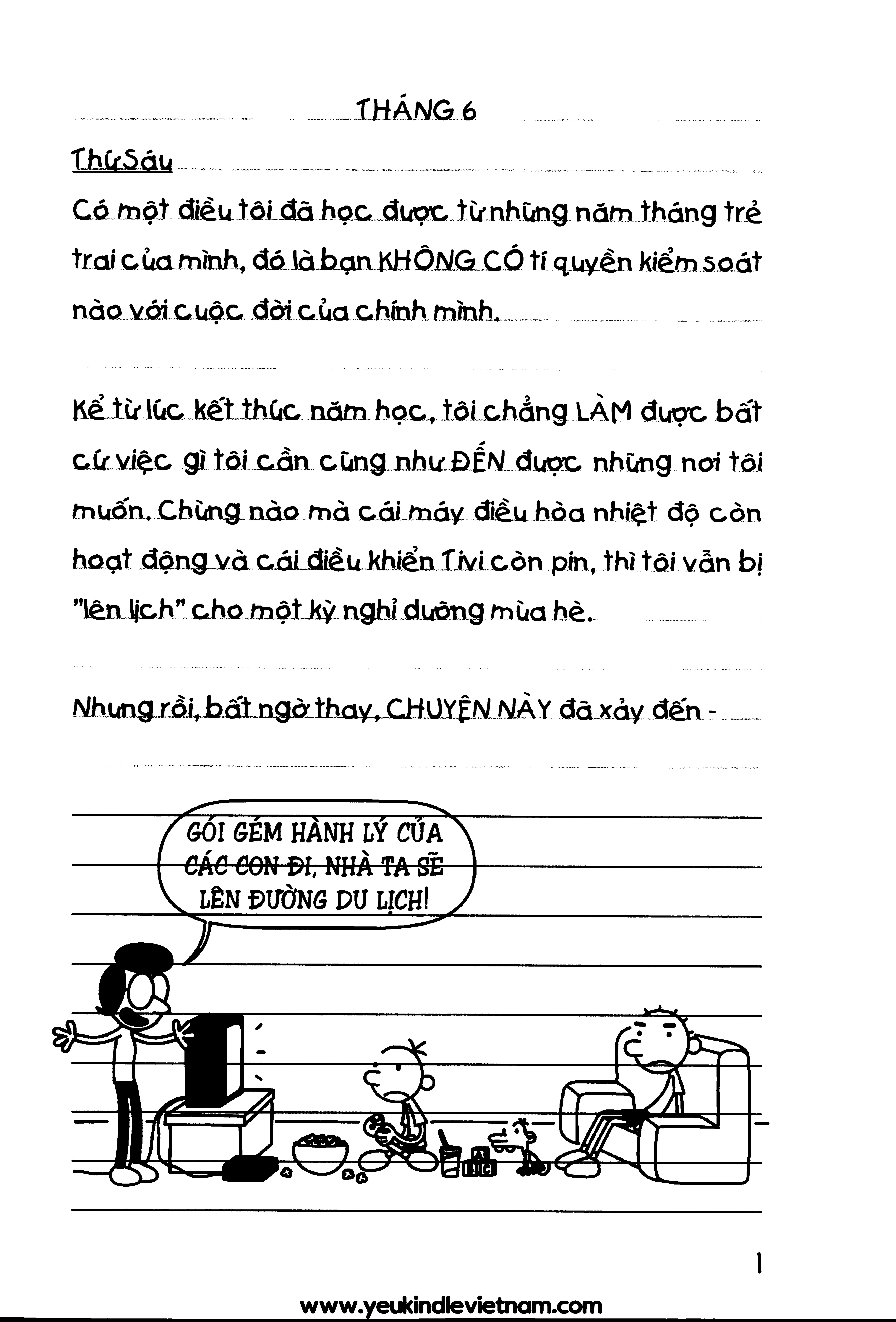 THÁNG 6

Thứ Sáu

Có một điều tôi đã học được từ những năm tháng trẻ trai của mình, đó là bạn KHÔNG CÓ tí quyền kiểm soát nào với cuộc đời của chính mình.

Kể từ lúc kết thúc năm học, tôi chẳng LÀM được bất cứ việc gì tôi cần cũng như ĐẾN được những nơi tôi muốn. Chừng nào mà cái máy điều hòa nhiệt độ còn hoạt động và cái điều khiển Tivi còn pin, thì tôi vẫn bị "lên lịch" cho một kỳ nghỉ dưỡng mùa hè.

Nhưng rồi, bất ngờ thay, CHUYỆN NÀY đã xảy đến -

GÓI GÉM HÀNH LÝ CỦA CÁC CON ĐI, NHÀ TA SẼ LÊN ĐƯỜNG DU LỊCH!

1

www.yeukindlevietnam.com